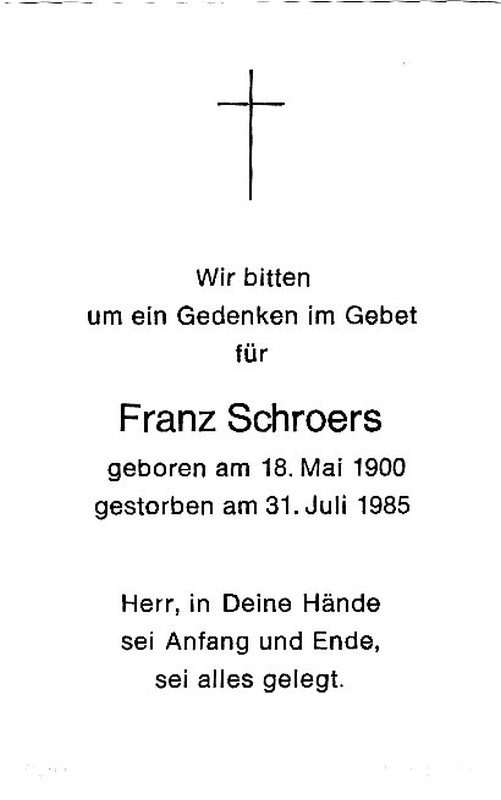 Wir bitten
um ein Gedenken im Gebet
für

Franz Schroers

geboren am 18. Mai 1900
gestorben am 31. Juli 1985

Herr, in Deine Hände
sei Anfang und Ende,
sei alles gelegt.